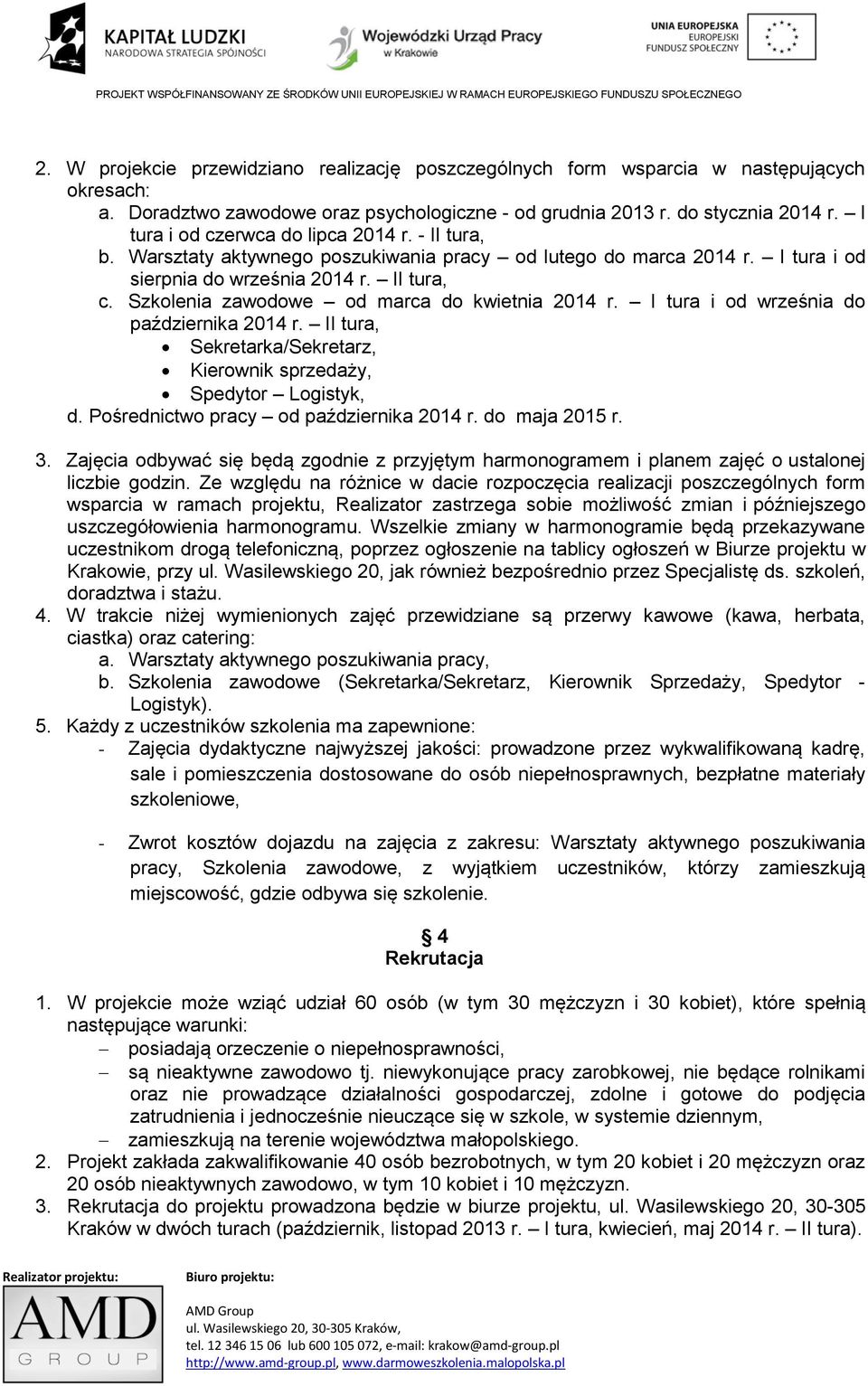 KAPITAŁ LUDZKI
NARODOWA STRATEGIA SPÓJNOŚCI

Wojewódzki Urząd Pracy
w Krakowie

UNIA EUROPEJSKA
EUROPEJSKI
FUNDUSZ SPOŁECZNY

PROJEKT WSPÓŁFINANSOWANY ZE ŚRODKÓW UNII EUROPEJSKIEJ W RAMACH EUROPEJSKIEGO FUNDUSZU SPOŁECZNEGO

2. W projekcie przewidziano realizację poszczególnych form wsparcia w następujących okresach:
a. Doradztwo zawodowe oraz psychologiczne - od grudnia 2013 r. do stycznia 2014 r. – I tura i od czerwca do lipca 2014 r. - II tura,
b. Warsztaty aktywnego poszukiwania pracy – od lutego do marca 2014 r. – I tura i od sierpnia do września 2014 r. – II tura,
c. Szkolenia zawodowe – od marca do kwietnia 2014 r. – I tura i od września do października 2014 r. – II tura,
• Sekretarka/Sekretarz,
• Kierownik sprzedaży,
• Spedytor – Logistyk,
d. Pośrednictwo pracy – od października 2014 r. do maja 2015 r.

3. Zajęcia odbywać się będą zgodnie z przyjętym harmonogramem i planem zajęć o ustalonej liczbie godzin. Ze względu na różnice w dacie rozpoczęcia realizacji poszczególnych form wsparcia w ramach projektu, Realizator zastrzega sobie możliwość zmian i późniejszego uszczegółowienia harmonogramu. Wszelkie zmiany w harmonogramie będą przekazywane uczestnikom drogą telefoniczną, poprzez ogłoszenie na tablicy ogłoszeń w Biurze projektu w Krakowie, przy ul. Wasilewskiego 20, jak również bezpośrednio przez Specjalistę ds. szkoleń, doradztwa i stażu.
4. W trakcie niżej wymienionych zajęć przewidziane są przerwy kawowe (kawa, herbata, ciastka) oraz catering:
a. Warsztaty aktywnego poszukiwania pracy,
b. Szkolenia zawodowe (Sekretarka/Sekretarz, Kierownik Sprzedaży, Spedytor - Logistyk).
5. Każdy z uczestników szkolenia ma zapewnione:
- Zajęcia dydaktyczne najwyższej jakości: prowadzone przez wykwalifikowaną kadrę, sale i pomieszczenia dostosowane do osób niepełnosprawnych, bezpłatne materiały szkoleniowe,
- Zwrot kosztów dojazdu na zajęcia z zakresu: Warsztaty aktywnego poszukiwania pracy, Szkolenia zawodowe, z wyjątkiem uczestników, którzy zamieszkują miejscowość, gdzie odbywa się szkolenie.

§ 4
Rekrutacja

1. W projekcie może wziąć udział 60 osób (w tym 30 mężczyzn i 30 kobiet), które spełnią następujące warunki:
– posiadają orzeczenie o niepełnosprawności,
– są nieaktywne zawodowo tj. niewykonujące pracy zarobkowej, nie będące rolnikami oraz nie prowadzące działalności gospodarczej, zdolne i gotowe do podjęcia zatrudnienia i jednocześnie nieuczące się w szkole, w systemie dziennym,
– zamieszkują na terenie województwa małopolskiego.
2. Projekt zakłada zakwalifikowanie 40 osób bezrobotnych, w tym 20 kobiet i 20 mężczyzn oraz 20 osób nieaktywnych zawodowo, w tym 10 kobiet i 10 mężczyzn.
3. Rekrutacja do projektu prowadzona będzie w biurze projektu, ul. Wasilewskiego 20, 30-305 Kraków w dwóch turach (październik, listopad 2013 r. – I tura, kwiecień, maj 2014 r. – II tura).

Realizator projektu:
AMD
GROUP

Biuro projektu:
AMD Group
ul. Wasilewskiego 20, 30-305 Kraków,
tel. 12 346 15 06 lub 600 105 072, e-mail: krakow@amd-group.pl
http://www.amd-group.pl, www.darmoweszkolenia.malopolska.pl